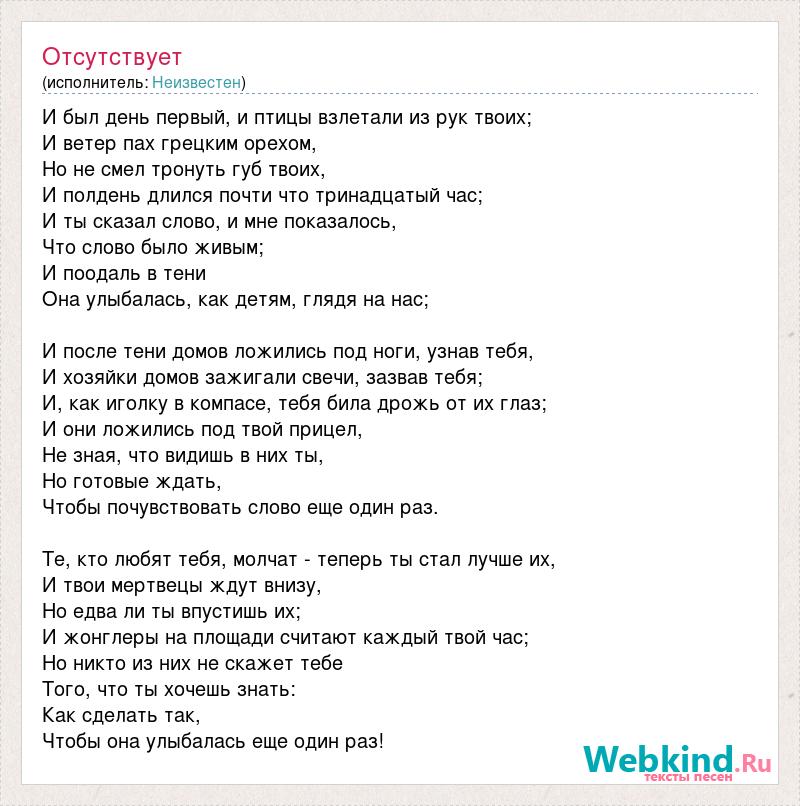 Отсутствует
(исполнитель: Неизвестен)

И был день первый, и птицы взлетали из рук твоих;
И ветер пах грецким орехом,
Но не смел тронуть губ твоих,
И полдень длился почти что тринадцатый час;
И ты сказал слово, и мне показалось,
Что слово было живым;
И поодаль в тени
Она улыбалась, как детям, глядя на нас;

И после тени домов ложились под ноги, узнав тебя,
И хозяйки домов зажигали свечи, зазвав тебя;
И, как иголку в компасе, тебя била дрожь от их глаз;
И они ложились под твой прицел,
Не зная, что видишь в них ты,
Но готовые ждать,
Чтобы почувствовать слово еще один раз.

Те, кто любят тебя, молчат - теперь ты стал лучше их,
И твои мертвецы ждут внизу,
Но едва ли ты впустишь их;
И жонглеры на площади считают каждый твой час;
Но никто из них не скажет тебе
Того, что ты хочешь знать:
Как сделать так,
Чтобы она улыбалась еще один раз!

Webkind.Ru
тексты песен